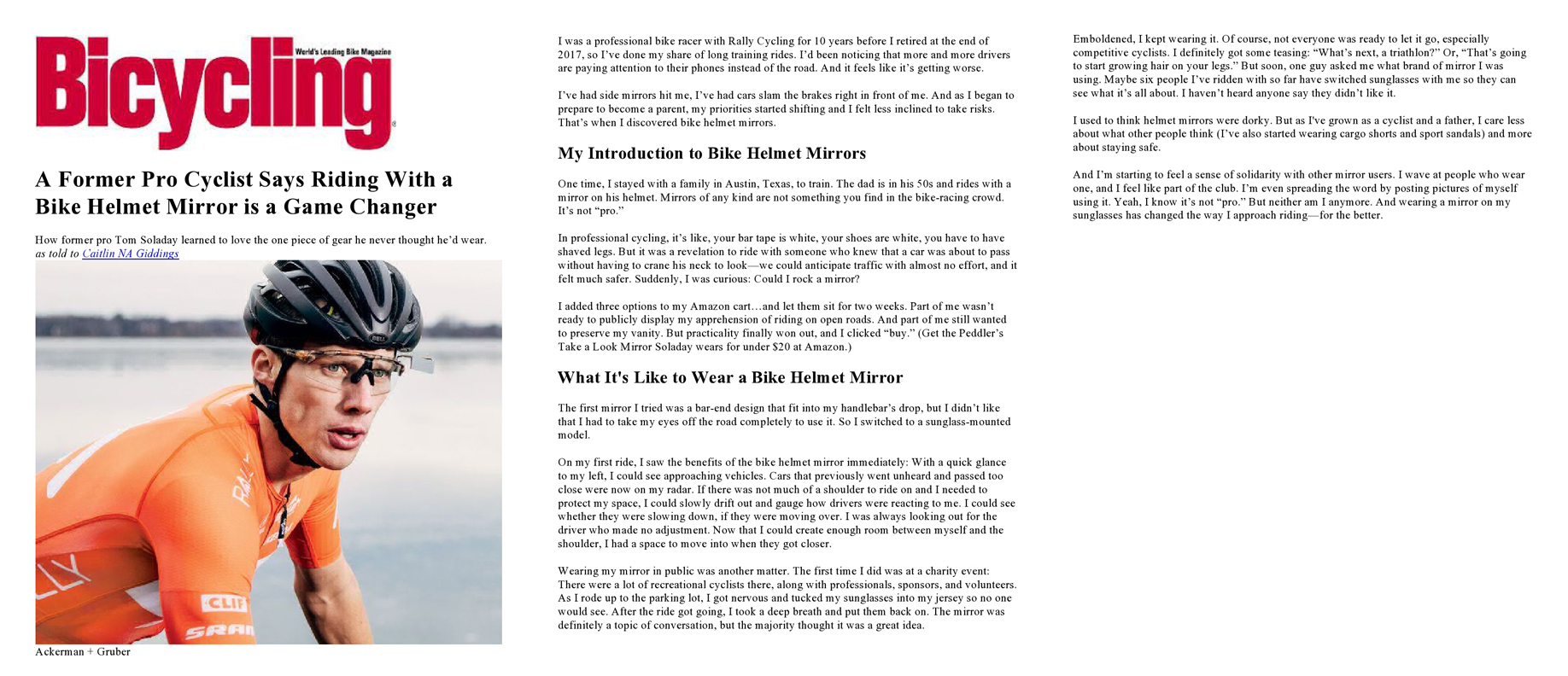 Bicycling
World's Leading Bike Magazine

A Former Pro Cyclist Says Riding With a Bike Helmet Mirror is a Game Changer

How former pro Tom Soladay learned to love the one piece of gear he never thought he'd wear.
as told to Caitlin NA Giddings

BELL

RALLY

CLIF

SRAM

Ackerman + Gruber

I was a professional bike racer with Rally Cycling for 10 years before I retired at the end of 2017, so I've done my share of long training rides. I'd been noticing that more and more drivers are paying attention to their phones instead of the road. And it feels like it's getting worse.

I've had side mirrors hit me, I've had cars slam the brakes right in front of me. And as I began to prepare to become a parent, my priorities started shifting and I felt less inclined to take risks. That's when I discovered bike helmet mirrors.

My Introduction to Bike Helmet Mirrors

One time, I stayed with a family in Austin, Texas, to train. The dad is in his 50s and rides with a mirror on his helmet. Mirrors of any kind are not something you find in the bike-racing crowd. It's not "pro."

In professional cycling, it's like, your bar tape is white, your shoes are white, you have to have shaved legs. But it was a revelation to ride with someone who knew that a car was about to pass without having to crane his neck to look—we could anticipate traffic with almost no effort, and it felt much safer. Suddenly, I was curious: Could I rock a mirror?

I added three options to my Amazon cart…and let them sit for two weeks. Part of me wasn't ready to publicly display my apprehension of riding on open roads. And part of me still wanted to preserve my vanity. But practicality finally won out, and I clicked "buy." (Get the Peddler's Take a Look Mirror Soladay wears for under $20 at Amazon.)

What It's Like to Wear a Bike Helmet Mirror

The first mirror I tried was a bar-end design that fit into my handlebar's drop, but I didn't like that I had to take my eyes off the road completely to use it. So I switched to a sunglass-mounted model.

On my first ride, I saw the benefits of the bike helmet mirror immediately: With a quick glance to my left, I could see approaching vehicles. Cars that previously went unheard and passed too close were now on my radar. If there was not much of a shoulder to ride on and I needed to protect my space, I could slowly drift out and gauge how drivers were reacting to me. I could see whether they were slowing down, if they were moving over. I was always looking out for the driver who made no adjustment. Now that I could create enough room between myself and the shoulder, I had a space to move into when they got closer.

Wearing my mirror in public was another matter. The first time I did was at a charity event: There were a lot of recreational cyclists there, along with professionals, sponsors, and volunteers. As I rode up to the parking lot, I got nervous and tucked my sunglasses into my jersey so no one would see. After the ride got going, I took a deep breath and put them back on. The mirror was definitely a topic of conversation, but the majority thought it was a great idea.

Emboldened, I kept wearing it. Of course, not everyone was ready to let it go, especially competitive cyclists. I definitely got some teasing: "What's next, a triathlon?" Or, "That's going to start growing hair on your legs." But soon, one guy asked me what brand of mirror I was using. Maybe six people I've ridden with so far have switched sunglasses with me so they can see what it's all about. I haven't heard anyone say they didn't like it.

I used to think helmet mirrors were dorky. But as I've grown as a cyclist and a father, I care less about what other people think (I've also started wearing cargo shorts and sport sandals) and more about staying safe.

And I'm starting to feel a sense of solidarity with other mirror users. I wave at people who wear one, and I feel like part of the club. I'm even spreading the word by posting pictures of myself using it. Yeah, I know it's not "pro." But neither am I anymore. And wearing a mirror on my sunglasses has changed the way I approach riding—for the better.